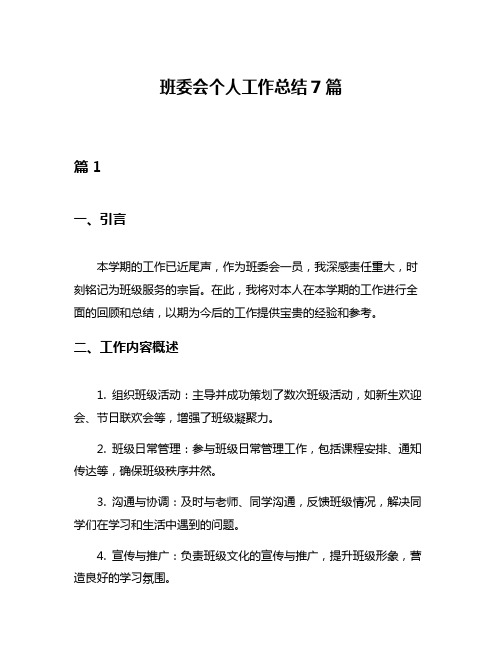 班委会个人工作总结7篇

篇1

一、引言

本学期的工作已近尾声，作为班委会一员，我深感责任重大，时刻铭记为班级服务的宗旨。在此，我将对本人在本学期的工作进行全面的回顾和总结，以期为今后的工作提供宝贵的经验和参考。

二、工作内容概述

1. 组织班级活动：主导并成功策划了数次班级活动，如新生欢迎会、节日联欢会等，增强了班级凝聚力。

2. 班级日常管理：参与班级日常管理工作，包括课程安排、通知传达等，确保班级秩序井然。

3. 沟通与协调：及时与老师、同学沟通，反馈班级情况，解决同学们在学习和生活中遇到的问题。

4. 宣传与推广：负责班级文化的宣传与推广，提升班级形象，营造良好的学习氛围。